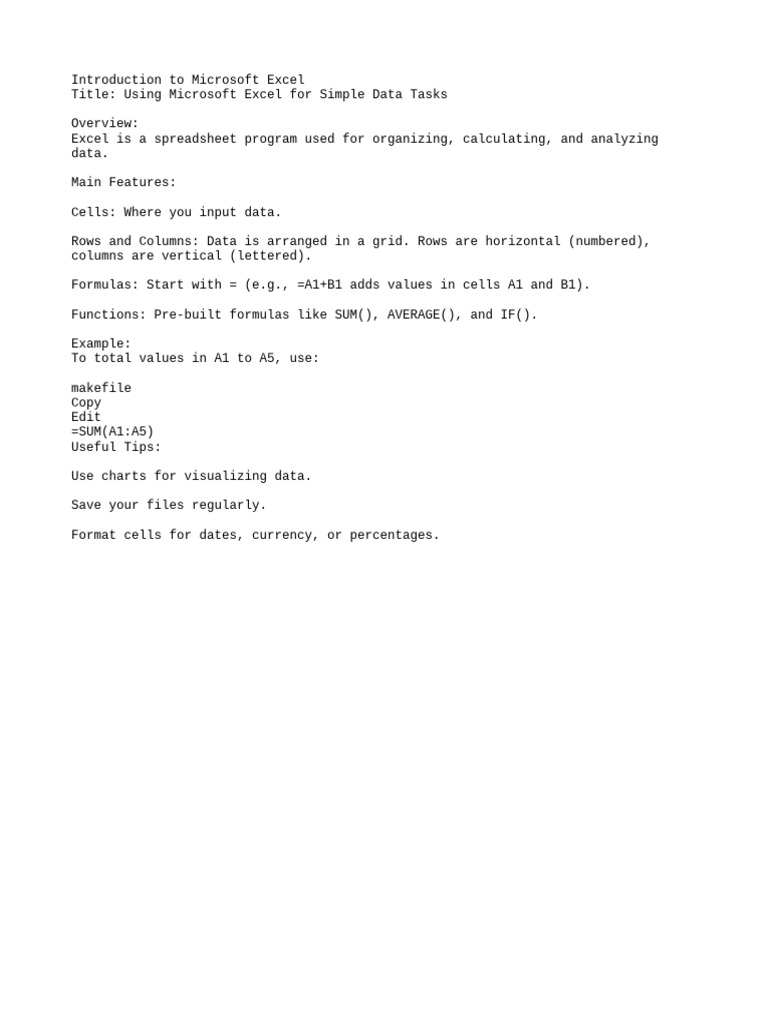 Introduction to Microsoft Excel
Title: Using Microsoft Excel for Simple Data Tasks

Overview:
Excel is a spreadsheet program used for organizing, calculating, and analyzing data.

Main Features:

Cells: Where you input data.

Rows and Columns: Data is arranged in a grid. Rows are horizontal (numbered), columns are vertical (lettered).

Formulas: Start with = (e.g., =A1+B1 adds values in cells A1 and B1).

Functions: Pre-built formulas like SUM(), AVERAGE(), and IF().

Example:
To total values in A1 to A5, use:

makefile
Copy
Edit
=SUM(A1:A5)
Useful Tips:

Use charts for visualizing data.

Save your files regularly.

Format cells for dates, currency, or percentages.